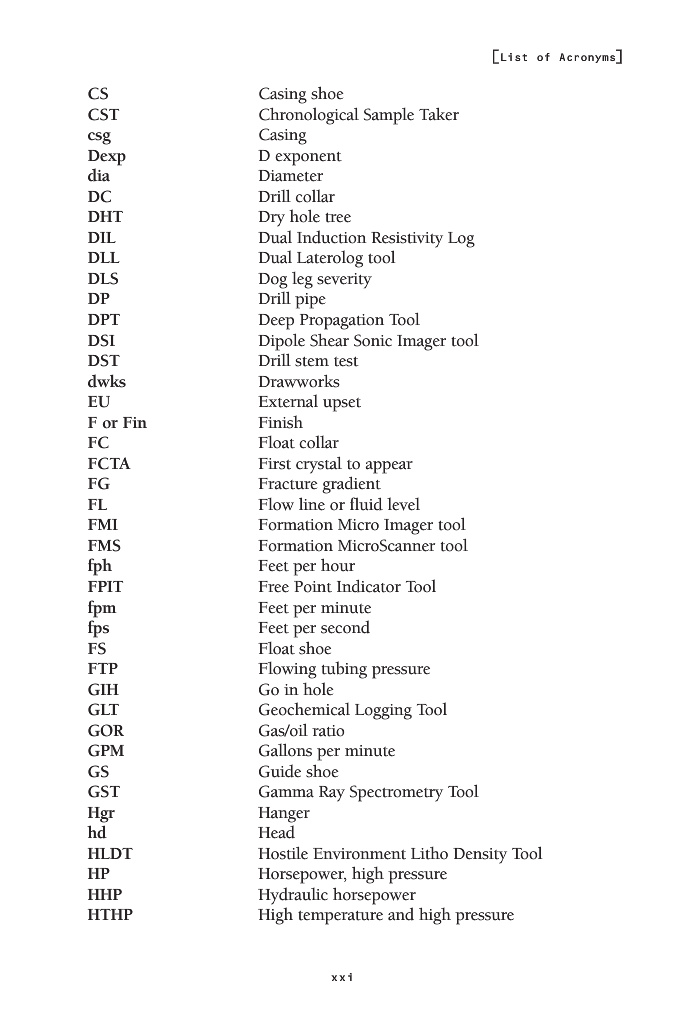 [List of Acronyms]

| | |
|---|---|
| CS | Casing shoe |
| CST | Chronological Sample Taker |
| csg | Casing |
| Dexp | D exponent |
| dia | Diameter |
| DC | Drill collar |
| DHT | Dry hole tree |
| DIL | Dual Induction Resistivity Log |
| DLL | Dual Laterolog tool |
| DLS | Dog leg severity |
| DP | Drill pipe |
| DPT | Deep Propagation Tool |
| DSI | Dipole Shear Sonic Imager tool |
| DST | Drill stem test |
| dwks | Drawworks |
| EU | External upset |
| F or Fin | Finish |
| FC | Float collar |
| FCTA | First crystal to appear |
| FG | Fracture gradient |
| FL | Flow line or fluid level |
| FMI | Formation Micro Imager tool |
| FMS | Formation MicroScanner tool |
| fph | Feet per hour |
| FPIT | Free Point Indicator Tool |
| fpm | Feet per minute |
| fps | Feet per second |
| FS | Float shoe |
| FTP | Flowing tubing pressure |
| GIH | Go in hole |
| GLT | Geochemical Logging Tool |
| GOR | Gas/oil ratio |
| GPM | Gallons per minute |
| GS | Guide shoe |
| GST | Gamma Ray Spectrometry Tool |
| Hgr | Hanger |
| hd | Head |
| HLDT | Hostile Environment Litho Density Tool |
| HP | Horsepower, high pressure |
| HHP | Hydraulic horsepower |
| HTHP | High temperature and high pressure |

xxi